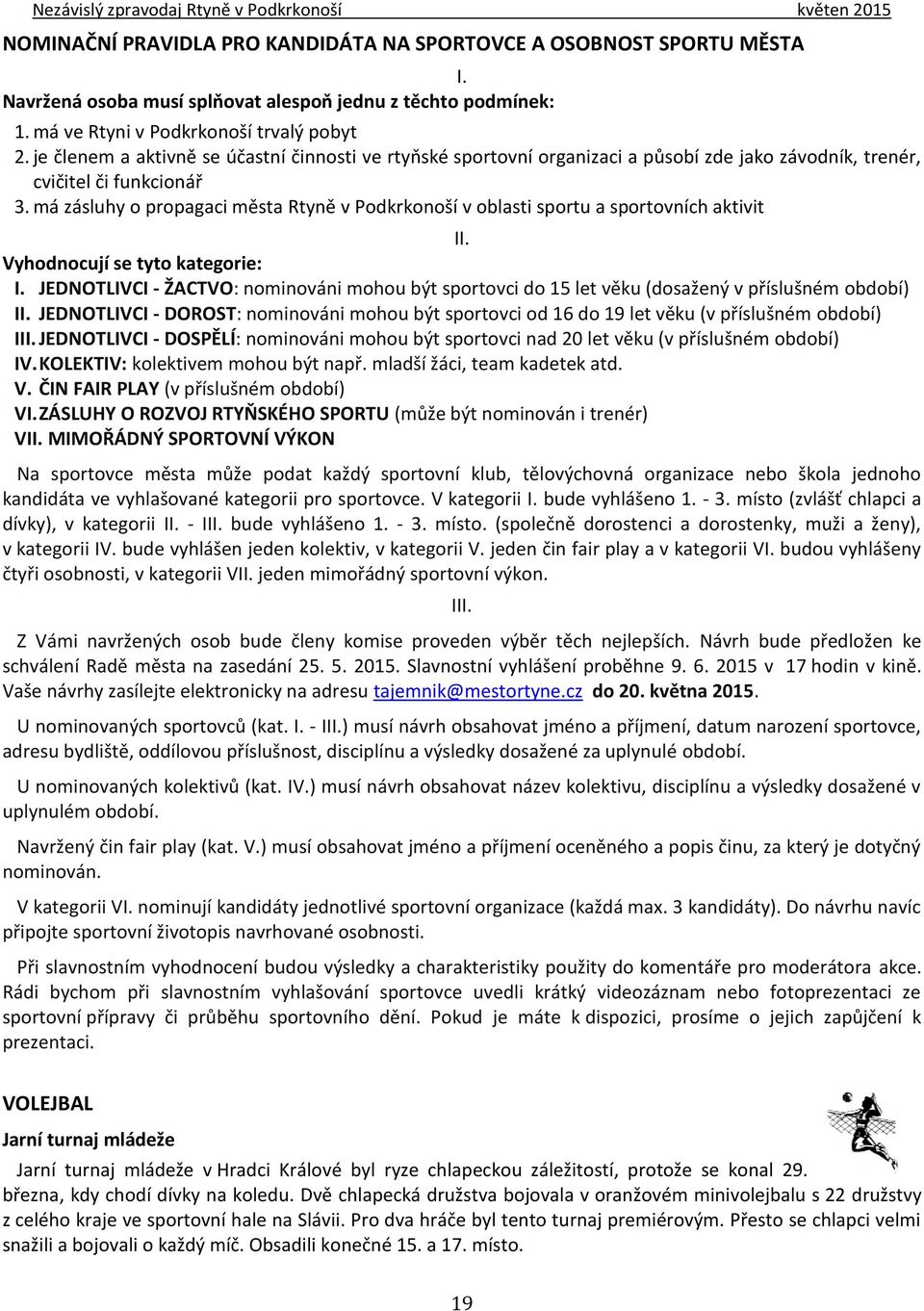 Nezávislý zpravodaj Rtyně v Podkrkonoší květen 2015

NOMINAČNÍ PRAVIDLA PRO KANDIDÁTA NA SPORTOVCE A OSOBNOST SPORTU MĚSTA

I.

Navržená osoba musí splňovat alespoň jednu z těchto podmínek:

1. má ve Rtyni v Podkrkonoší trvalý pobyt
2. je členem a aktivně se účastní činnosti ve rtyňské sportovní organizaci a působí zde jako závodník, trenér, cvičitel či funkcionář
3. má zásluhy o propagaci města Rtyně v Podkrkonoší v oblasti sportu a sportovních aktivit

II.

Vyhodnocují se tyto kategorie:

I. JEDNOTLIVCI - ŽACTVO: nominováni mohou být sportovci do 15 let věku (dosažený v příslušném období)
II. JEDNOTLIVCI - DOROST: nominováni mohou být sportovci od 16 do 19 let věku (v příslušném období)
III. JEDNOTLIVCI - DOSPĚLÍ: nominováni mohou být sportovci nad 20 let věku (v příslušném období)
IV. KOLEKTIV: kolektivem mohou být např. mladší žáci, team kadetek atd.
V. ČIN FAIR PLAY (v příslušném období)
VI. ZÁSLUHY O ROZVOJ RTYŇSKÉHO SPORTU (může být nominován i trenér)
VII. MIMOŘÁDNÝ SPORTOVNÍ VÝKON

Na sportovce města může podat každý sportovní klub, tělovýchovná organizace nebo škola jednoho kandidáta ve vyhlašované kategorii pro sportovce. V kategorii I. bude vyhlášeno 1. - 3. místo (zvlášť chlapci a dívky), v kategorii II. - III. bude vyhlášeno 1. - 3. místo. (společně dorostenci a dorostenky, muži a ženy), v kategorii IV. bude vyhlášen jeden kolektiv, v kategorii V. jeden čin fair play a v kategorii VI. budou vyhlášeny čtyři osobnosti, v kategorii VII. jeden mimořádný sportovní výkon.

III.

Z Vámi navržených osob bude členy komise proveden výběr těch nejlepších. Návrh bude předložen ke schválení Radě města na zasedání 25. 5. 2015. Slavnostní vyhlášení proběhne 9. 6. 2015 v 17 hodin v kině. Vaše návrhy zasílejte elektronicky na adresu tajemnik@mestortyne.cz do 20. května 2015.

U nominovaných sportovců (kat. I. - III.) musí návrh obsahovat jméno a příjmení, datum narození sportovce, adresu bydliště, oddílovou příslušnost, disciplínu a výsledky dosažené za uplynulé období.

U nominovaných kolektivů (kat. IV.) musí návrh obsahovat název kolektivu, disciplínu a výsledky dosažené v uplynulém období.

Navržený čin fair play (kat. V.) musí obsahovat jméno a příjmení oceněného a popis činu, za který je dotyčný nominován.

V kategorii VI. nominují kandidáty jednotlivé sportovní organizace (každá max. 3 kandidáty). Do návrhu navíc připojte sportovní životopis navrhované osobnosti.

Při slavnostním vyhodnocení budou výsledky a charakteristiky použity do komentáře pro moderátora akce. Rádi bychom při slavnostním vyhlašování sportovce uvedli krátký videozáznam nebo fotoprezentaci ze sportovní přípravy či průběhu sportovního dění. Pokud je máte k dispozici, prosíme o jejich zapůjčení k prezentaci.

VOLEJBAL

Jarní turnaj mládeže

Jarní turnaj mládeže v Hradci Králové byl ryze chlapeckou záležitostí, protože se konal 29. března, kdy chodí dívky na koledu. Dvě chlapecká družstva bojovala v oranžovém minivolejbalu s 22 družstvy z celého kraje ve sportovní hale na Slávii. Pro dva hráče byl tento turnaj premiérovým. Přesto se chlapci velmi snažili a bojovali o každý míč. Obsadili konečné 15. a 17. místo.

19